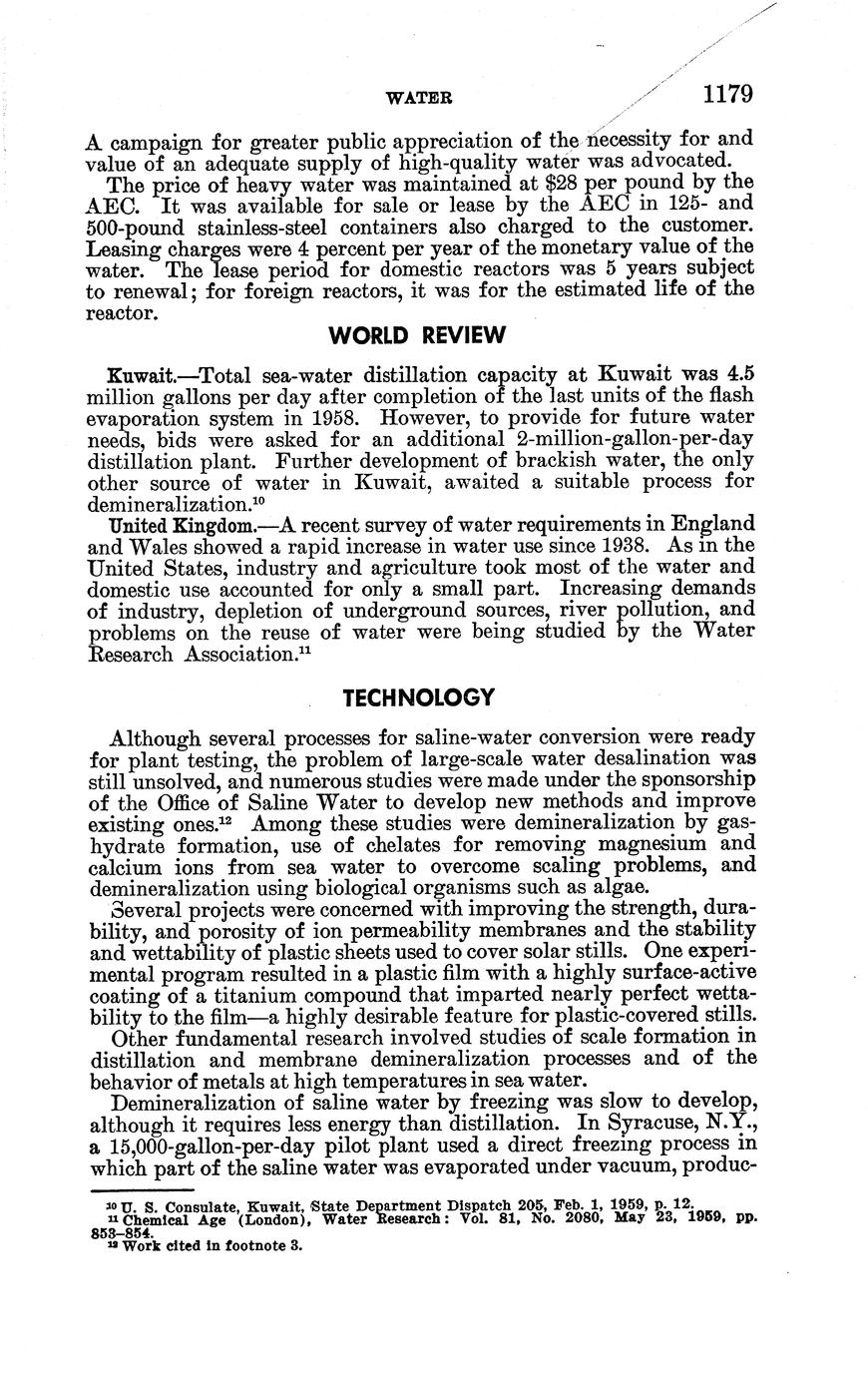 WATER 1179

A campaign for greater public appreciation of the necessity for and value of an adequate supply of high-quality water was advocated.

The price of heavy water was maintained at $28 per pound by the AEC. It was available for sale or lease by the AEC in 125- and 500-pound stainless-steel containers also charged to the customer. Leasing charges were 4 percent per year of the monetary value of the water. The lease period for domestic reactors was 5 years subject to renewal; for foreign reactors, it was for the estimated life of the reactor.

WORLD REVIEW

Kuwait.—Total sea-water distillation capacity at Kuwait was 4.5 million gallons per day after completion of the last units of the flash evaporation system in 1958. However, to provide for future water needs, bids were asked for an additional 2-million-gallon-per-day distillation plant. Further development of brackish water, the only other source of water in Kuwait, awaited a suitable process for demineralization.$^{10}$

United Kingdom.—A recent survey of water requirements in England and Wales showed a rapid increase in water use since 1938. As in the United States, industry and agriculture took most of the water and domestic use accounted for only a small part. Increasing demands of industry, depletion of underground sources, river pollution, and problems on the reuse of water were being studied by the Water Research Association.$^{11}$

TECHNOLOGY

Although several processes for saline-water conversion were ready for plant testing, the problem of large-scale water desalination was still unsolved, and numerous studies were made under the sponsorship of the Office of Saline Water to develop new methods and improve existing ones.$^{12}$ Among these studies were demineralization by gas-hydrate formation, use of chelates for removing magnesium and calcium ions from sea water to overcome scaling problems, and demineralization using biological organisms such as algae.

Several projects were concerned with improving the strength, durability, and porosity of ion permeability membranes and the stability and wettability of plastic sheets used to cover solar stills. One experimental program resulted in a plastic film with a highly surface-active coating of a titanium compound that imparted nearly perfect wettability to the film—a highly desirable feature for plastic-covered stills.

Other fundamental research involved studies of scale formation in distillation and membrane demineralization processes and of the behavior of metals at high temperatures in sea water.

Demineralization of saline water by freezing was slow to develop, although it requires less energy than distillation. In Syracuse, N.Y., a 15,000-gallon-per-day pilot plant used a direct freezing process in which part of the saline water was evaporated under vacuum, produc-

$^{10}$ U. S. Consulate, Kuwait, State Department Dispatch 205, Feb. 1, 1959, p. 12.
$^{11}$ Chemical Age (London), Water Research: Vol. 81, No. 2080, May 23, 1959, pp. 853–854.
$^{12}$ Work cited in footnote 3.